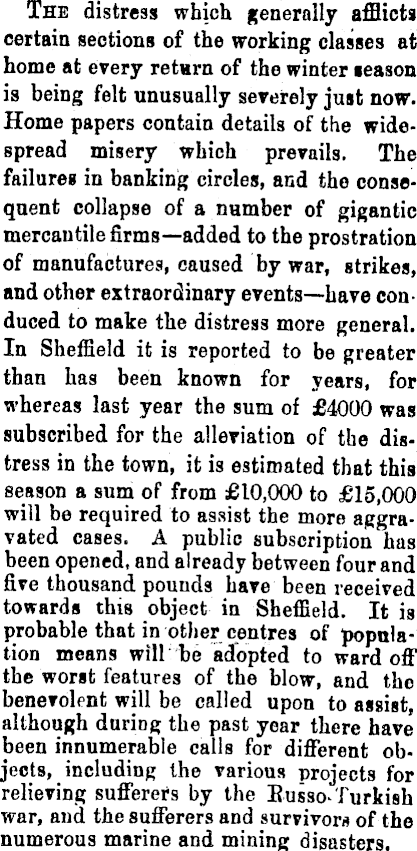 THE distress which generally afflicts certain sections of the working classes at home at every return of the winter season is being felt unusually severely just now. Home papers contain details of the widespread misery which prevails. The failures in banking circles, and the consequent collapse of a number of gigantic mercantile firms—added to the prostration of manufactures, caused by war, strikes, and other extraordinary events—have conduced to make the distress more general. In Sheffield it is reported to be greater than has been known for years, for whereas last year the sum of £4000 was subscribed for the alleviation of the distress in the town, it is estimated that this season a sum of from £10,000 to £15,000 will be required to assist the more aggravated cases. A public subscription has been opened, and already between four and five thousand pounds have been received towards this object in Sheffield. It is probable that in other centres of population means will be adopted to ward off the worst features of the blow, and the benevolent will be called upon to assist, although during the past year there have been innumerable calls for different objects, including the various projects for relieving sufferers by the Russo-Turkish war, and the sufferers and survivors of the numerous marine and mining disasters.